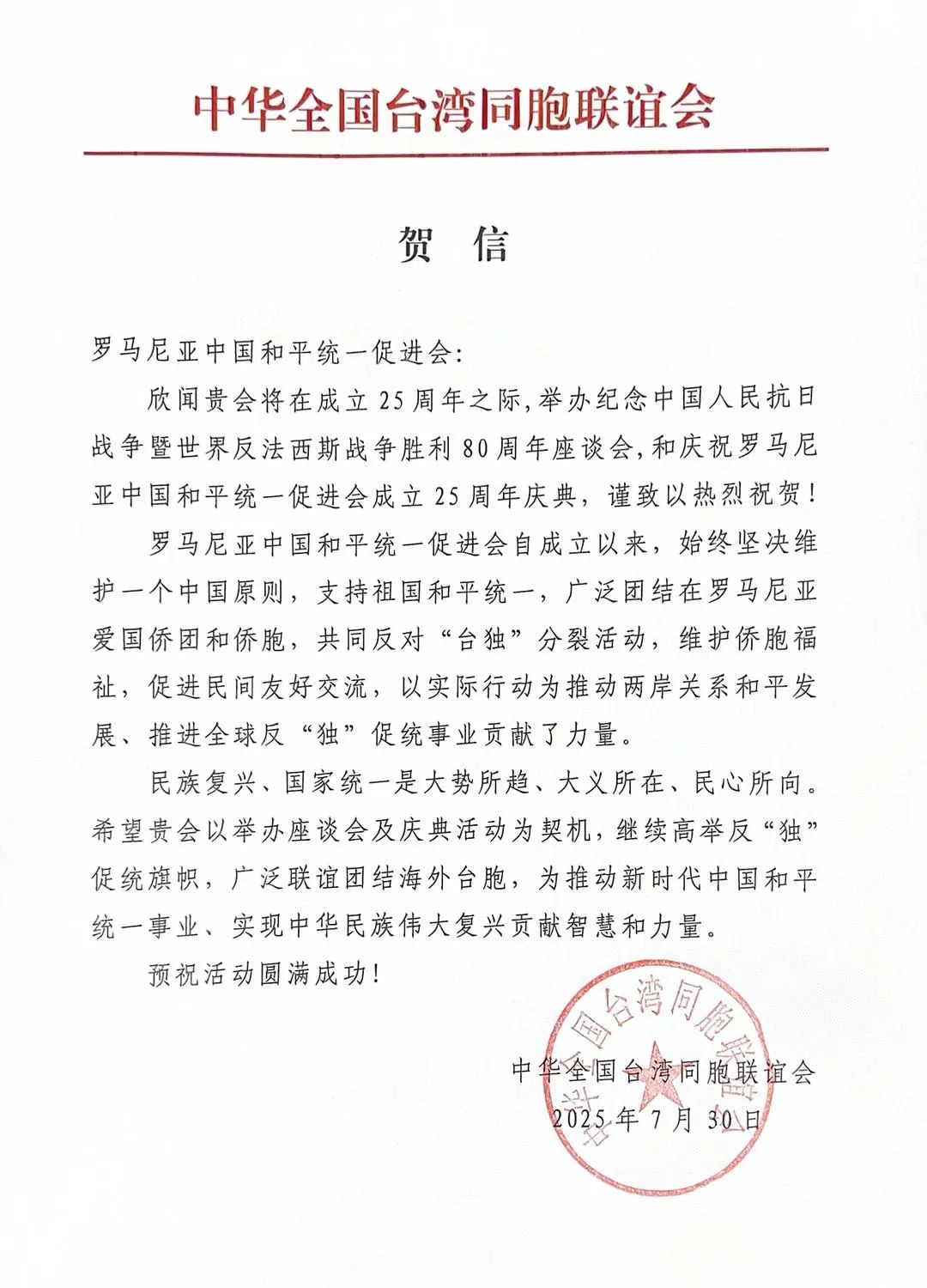 中华全国台湾同胞联谊会

贺 信

罗马尼亚中国和平统一促进会:

欣闻贵会将在成立25周年之际,举办纪念中国人民抗日战争暨世界反法西斯战争胜利80周年座谈会,和庆祝罗马尼亚中国和平统一促进会成立25周年庆典,谨致以热烈祝贺!

罗马尼亚中国和平统一促进会自成立以来,始终坚决维护一个中国原则,支持祖国和平统一,广泛团结在罗马尼亚爱国侨团和侨胞,共同反对“台独”分裂活动,维护侨胞福祉,促进民间友好交流,以实际行动为推动两岸关系和平发展、推进全球反“独”促统事业贡献了力量。

民族复兴、国家统一是大势所趋、大义所在、民心所向。希望贵会以举办座谈会及庆典活动为契机,继续高举反“独”促统旗帜,广泛联谊团结海外台胞,为推动新时代中国和平统一事业、实现中华民族伟大复兴贡献智慧和力量。

预祝活动圆满成功!

中华全国台湾同胞联谊会
2025年7月30日

中华全国台湾同胞联谊会